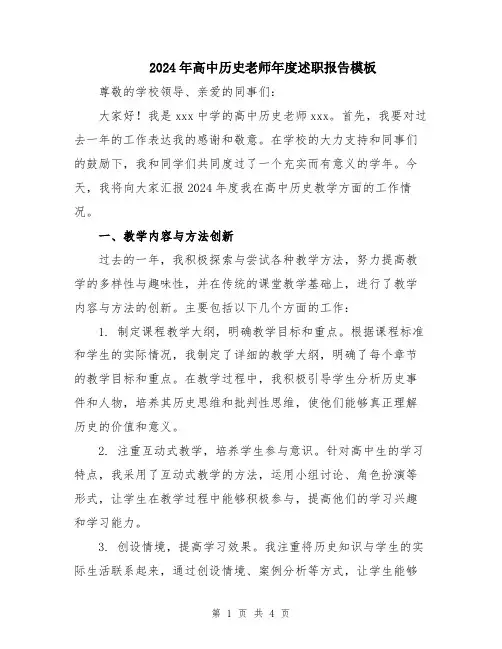 2024年高中历史老师年度述职报告模板

尊敬的学校领导、亲爱的同事们:

大家好!我是 xxx 中学的高中历史老师 xxx。首先,我要对过去一年的工作表达我的感谢和敬意。在学校的大力支持和同事们的鼓励下,我和同学们共同度过了一个充实而有意义的学年。今天,我将向大家汇报 2024 年度我在高中历史教学方面的工作情况。

一、教学内容与方法创新

过去的一年,我积极探索与尝试各种教学方法,努力提高教学的多样性与趣味性,并在传统的课堂教学基础上,进行了教学内容与方法的创新。主要包括以下几个方面的工作:

1. 制定课程教学大纲,明确教学目标和重点。根据课程标准和学生的实际情况,我制定了详细的教学大纲,明确了每个章节的教学目标和重点。在教学过程中,我积极引导学生分析历史事件和人物,培养其历史思维和批判性思维,使他们能够真正理解历史的价值和意义。

2. 注重互动式教学,培养学生参与意识。针对高中生的学习特点,我采用了互动式教学的方法,运用小组讨论、角色扮演等形式,让学生在教学过程中能够积极参与,提高他们的学习兴趣和学习能力。

3. 创设情境,提高学习效果。我注重将历史知识与学生的实际生活联系起来,通过创设情境、案例分析等方式,让学生能够

第 1 页 共 4 页